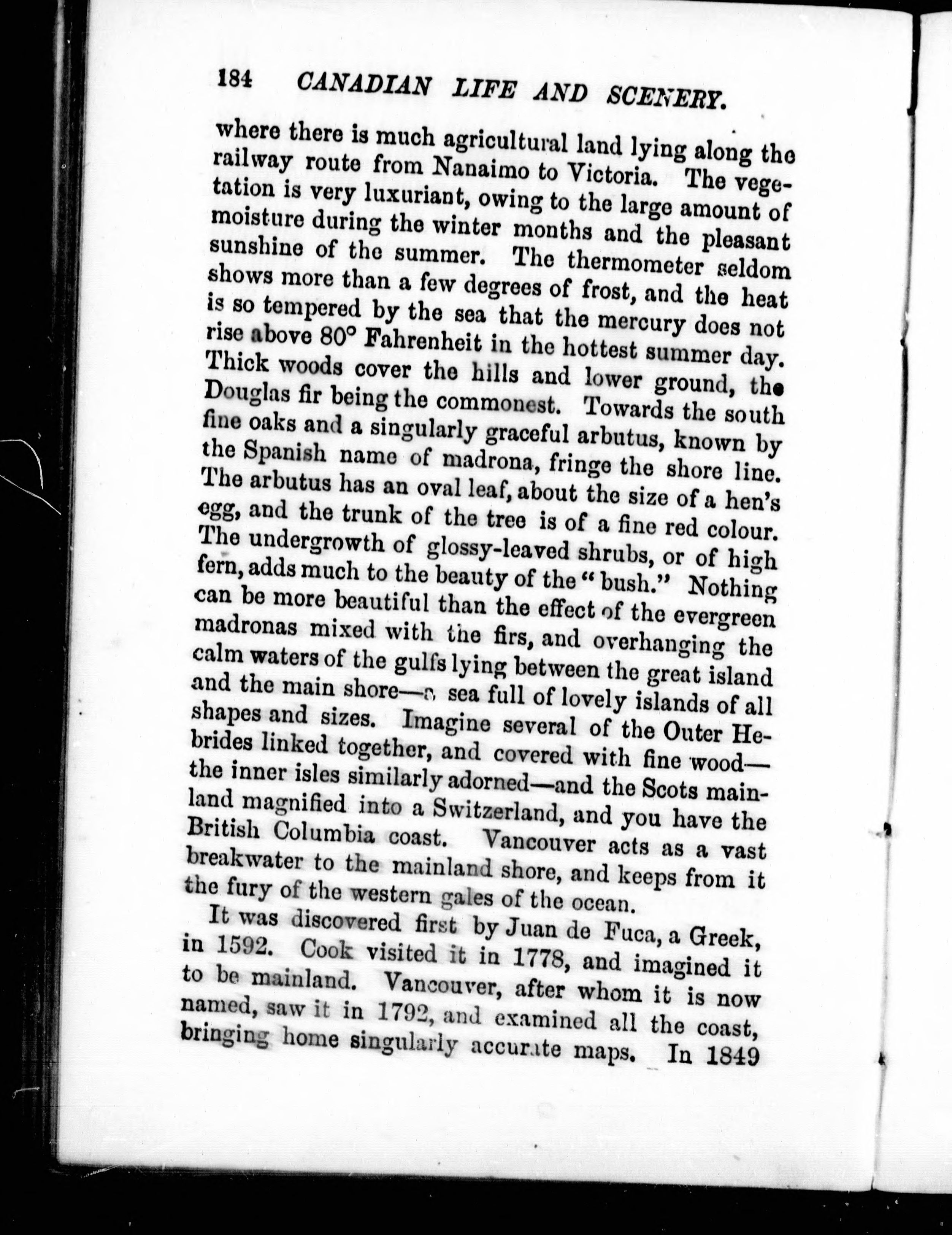 184 CANADIAN LIFE AND SCENERY.

where there is much agricultural land lying along the railway route from Nanaimo to Victoria. The vegetation is very luxuriant, owing to the large amount of moisture during the winter months and the pleasant sunshine of the summer. The thermometer seldom shows more than a few degrees of frost, and the heat is so tempered by the sea that the mercury does not rise above 80° Fahrenheit in the hottest summer day. Thick woods cover the hills and lower ground, the Douglas fir being the commonest. Towards the south fine oaks and a singularly graceful arbutus, known by the Spanish name of madrona, fringe the shore line. The arbutus has an oval leaf, about the size of a hen's egg, and the trunk of the tree is of a fine red colour. The undergrowth of glossy-leaved shrubs, or of high fern, adds much to the beauty of the "bush." Nothing can be more beautiful than the effect of the evergreen madronas mixed with the firs, and overhanging the calm waters of the gulfs lying between the great island and the main shore—a sea full of lovely islands of all shapes and sizes. Imagine several of the Outer Hebrides linked together, and covered with fine wood—the inner isles similarly adorned—and the Scots mainland magnified into a Switzerland, and you have the British Columbia coast. Vancouver acts as a vast breakwater to the mainland shore, and keeps from it the fury of the western gales of the ocean.

It was discovered first by Juan de Fuca, a Greek, in 1592. Cook visited it in 1778, and imagined it to be mainland. Vancouver, after whom it is now named, saw it in 1792, and examined all the coast, bringing home singularly accurate maps. In 1849